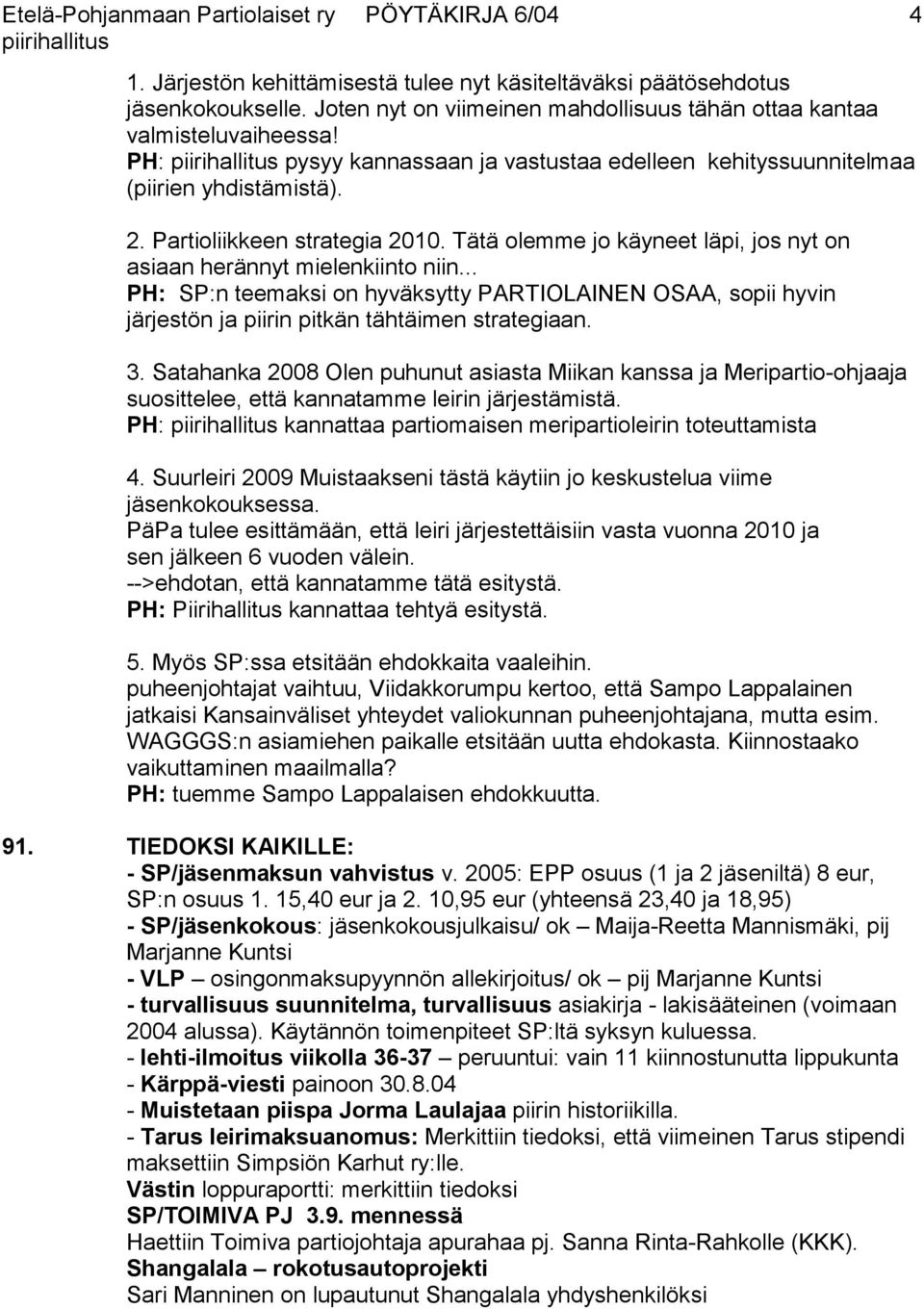 Etelä-Pohjanmaan Partiolaiset ry PÖYTÄKIRJA 6/04 4
piirihallitus

1. Järjestön kehittämisestä tulee nyt käsiteltäväksi päätösehdotus jäsenkokoukselle. Joten nyt on viimeinen mahdollisuus tähän ottaa kantaa valmisteluvaiheessa!
PH: piirihallitus pysyy kannassaan ja vastustaa edelleen kehityssuunnitelmaa (piirien yhdistämistä).

2. Partioliikkeen strategia 2010. Tätä olemme jo käyneet läpi, jos nyt on asiaan herännyt mielenkiinto niin...
PH: SP:n teemaksi on hyväksytty PARTIOLAINEN OSAA, sopii hyvin järjestön ja piirin pitkän tähtäimen strategiaan.

3. Satahanka 2008 Olen puhunut asiasta Miikan kanssa ja Meripartio-ohjaaja suosittelee, että kannatamme leirin järjestämistä.
PH: piirihallitus kannattaa partiomaisen meripartioleirin toteuttamista

4. Suurleiri 2009 Muistaakseni tästä käytiin jo keskustelua viime jäsenkokouksessa.
PäPa tulee esittämään, että leiri järjestettäisiin vasta vuonna 2010 ja sen jälkeen 6 vuoden välein.
-->ehdotan, että kannatamme tätä esitystä.
PH: Piirihallitus kannattaa tehtyä esitystä.

5. Myös SP:ssa etsitään ehdokkaita vaaleihin.
puheenjohtajat vaihtuu, Viidakkorumpu kertoo, että Sampo Lappalainen jatkaisi Kansainväliset yhteydet valiokunnan puheenjohtajana, mutta esim. WAGGGS:n asiamiehen paikalle etsitään uutta ehdokasta. Kiinnostaako vaikuttaminen maailmalla?
PH: tuemme Sampo Lappalaisen ehdokkuutta.

91. TIEDOKSI KAIKILLE:
- SP/jäsenmaksun vahvistus v. 2005: EPP osuus (1 ja 2 jäseniltä) 8 eur, SP:n osuus 1. 15,40 eur ja 2. 10,95 eur (yhteensä 23,40 ja 18,95)
- SP/jäsenkokous: jäsenkokousjulkaisu/ ok – Maija-Reetta Mannismäki, pij Marjanne Kuntsi
- VLP – osingonmaksupyynnön allekirjoitus/ ok – pij Marjanne Kuntsi
- turvallisuus suunnitelma, turvallisuus asiakirja - lakisääteinen (voimaan 2004 alussa). Käytännön toimenpiteet SP:ltä syksyn kuluessa.
- lehti-ilmoitus viikolla 36-37 – peruuntui: vain 11 kiinnostunutta lippukunta
- Kärppä-viesti painoon 30.8.04
- Muistetaan piispa Jorma Laulajaa piirin historiikilla.
- Tarus leirimaksuanomus: Merkittiin tiedoksi, että viimeinen Tarus stipendi maksettiin Simpsiön Karhut ry:lle.
Västin loppuraportti: merkittiin tiedoksi
SP/TOIMIVA PJ 3.9. mennessä
Haettiin Toimiva partiojohtaja apurahaa pj. Sanna Rinta-Rahkolle (KKK).
Shangalala – rokotusautoprojekti
Sari Manninen on lupautunut Shangalala yhdyshenkilöksi